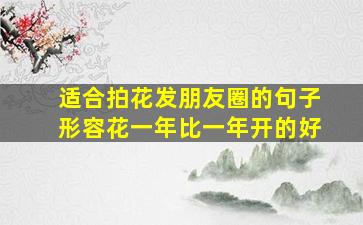 适合拍花发朋友圈的句子
形容花一年比一年开的好